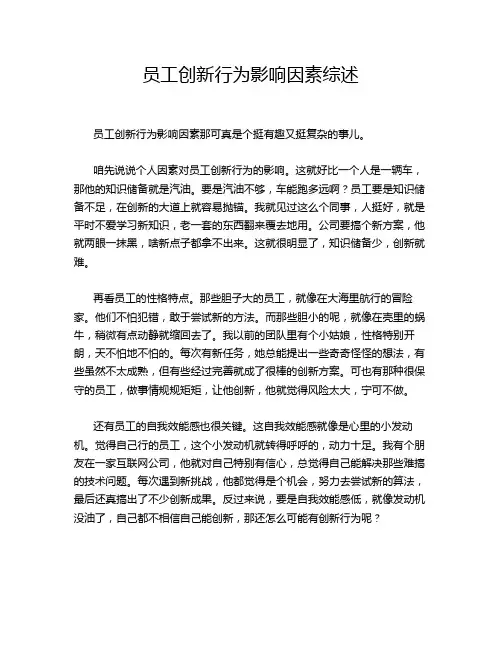 员工创新行为影响因素综述

员工创新行为影响因素那可真是个挺有趣又挺复杂的事儿。

咱先说说个人因素对员工创新行为的影响。这就好比一个人是一辆车，那他的知识储备就是汽油。要是汽油不够，车能跑多远啊？员工要是知识储备不足，在创新的大道上就容易抛锚。我就见过这么个同事，人挺好，就是平时不爱学习新知识，老一套的东西翻来覆去地用。公司要搞个新方案，他就两眼一抹黑，啥新点子都拿不出来。这就很明显了，知识储备少，创新就难。

再看员工的性格特点。那些胆子大的员工，就像在大海里航行的冒险家。他们不怕犯错，敢于尝试新的方法。而那些胆小的呢，就像在壳里的蜗牛，稍微有点动静就缩回去了。我以前的团队里有个小姑娘，性格特别开朗，天不怕地不怕的。每次有新任务，她总能提出一些奇奇怪怪的想法，有些虽然不太成熟，但有些经过完善就成了很棒的创新方案。可也有那种很保守的员工，做事情规规矩矩，让他创新，他就觉得风险太大，宁可不做。

还有员工的自我效能感也很关键。这自我效能感就像是心里的小发动机。觉得自己行的员工，这个小发动机就转得呼呼的，动力十足。我有个朋友在一家互联网公司，他就对自己特别有信心，总觉得自己能解决那些难搞的技术问题。每次遇到新挑战，他都觉得是个机会，努力去尝试新的算法，最后还真搞出了不少创新成果。反过来说，要是自我效能感低，就像发动机没油了，自己都不相信自己能创新，那还怎么可能有创新行为呢？